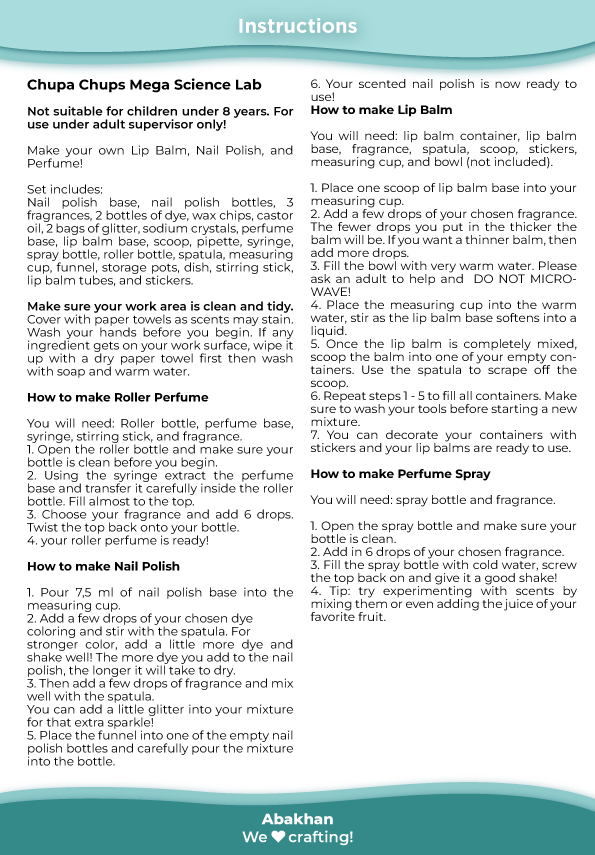 Instructions

Chupa Chups Mega Science Lab

Not suitable for children under 8 years. For use under adult supervisor only!

Make your own Lip Balm, Nail Polish, and Perfume!

Set includes:
Nail polish base, nail polish bottles, 3 fragrances, 2 bottles of dye, wax chips, castor oil, 2 bags of glitter, sodium crystals, perfume base, lip balm base, scoop, pipette, syringe, spray bottle, roller bottle, spatula, measuring cup, funnel, storage pots, dish, stirring stick, lip balm tubes, and stickers.

Make sure your work area is clean and tidy. Cover with paper towels as scents may stain. Wash your hands before you begin. If any ingredient gets on your work surface, wipe it up with a dry paper towel first then wash with soap and warm water.

How to make Roller Perfume

You will need: Roller bottle, perfume base, syringe, stirring stick, and fragrance.
1. Open the roller bottle and make sure your bottle is clean before you begin.
2. Using the syringe extract the perfume base and transfer it carefully inside the roller bottle. Fill almost to the top.
3. Choose your fragrance and add 6 drops. Twist the top back onto your bottle.
4. your roller perfume is ready!

How to make Nail Polish

1. Pour 7,5 ml of nail polish base into the measuring cup.
2. Add a few drops of your chosen dye coloring and stir with the spatula. For stronger color, add a little more dye and shake well! The more dye you add to the nail polish, the longer it will take to dry.
3. Then add a few drops of fragrance and mix well with the spatula.
You can add a little glitter into your mixture for that extra sparkle!
5. Place the funnel into one of the empty nail polish bottles and carefully pour the mixture into the bottle.
6. Your scented nail polish is now ready to use!

How to make Lip Balm

You will need: lip balm container, lip balm base, fragrance, spatula, scoop, stickers, measuring cup, and bowl (not included).

1. Place one scoop of lip balm base into your measuring cup.
2. Add a few drops of your chosen fragrance. The fewer drops you put in the thicker the balm will be. If you want a thinner balm, then add more drops.
3. Fill the bowl with very warm water. Please ask an adult to help and DO NOT MICROWAVE!
4. Place the measuring cup into the warm water, stir as the lip balm base softens into a liquid.
5. Once the lip balm is completely mixed, scoop the balm into one of your empty containers. Use the spatula to scrape off the scoop.
6. Repeat steps 1 - 5 to fill all containers. Make sure to wash your tools before starting a new mixture.
7. You can decorate your containers with stickers and your lip balms are ready to use.

How to make Perfume Spray

You will need: spray bottle and fragrance.

1. Open the spray bottle and make sure your bottle is clean.
2. Add in 6 drops of your chosen fragrance.
3. Fill the spray bottle with cold water, screw the top back on and give it a good shake!
4. Tip: try experimenting with scents by mixing them or even adding the juice of your favorite fruit.

Abakhan
We ♥ crafting!